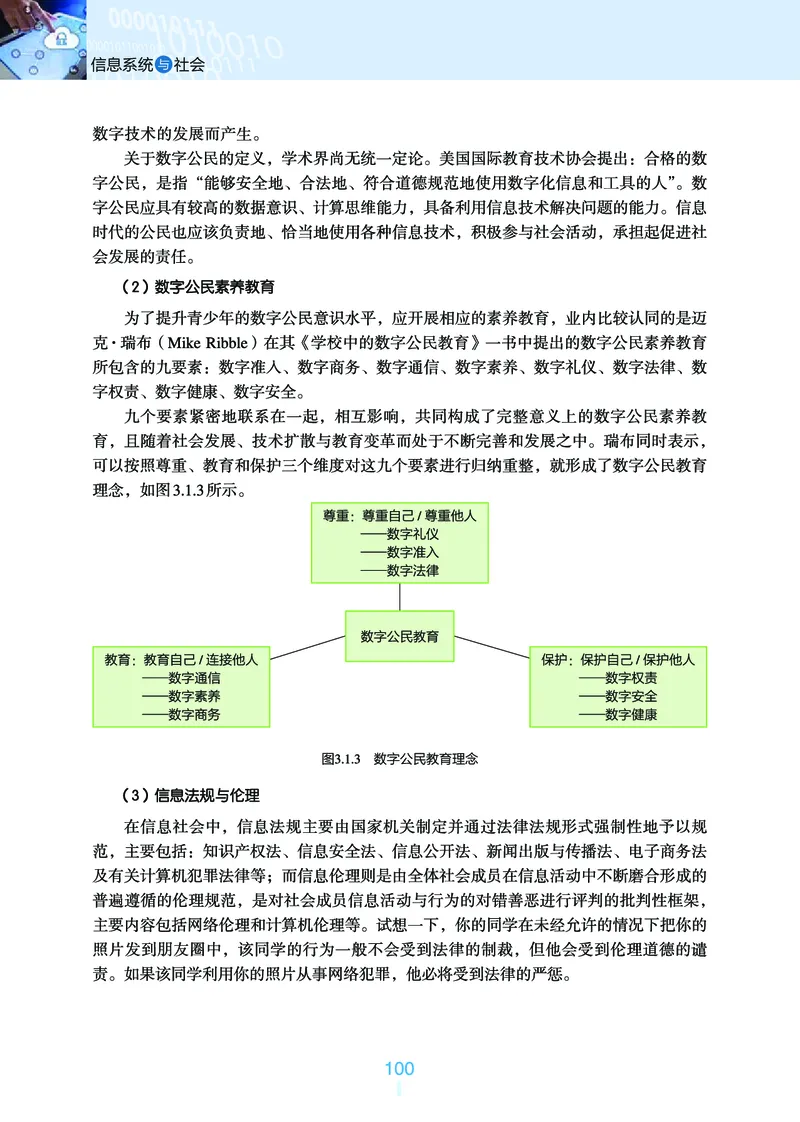 信息系统与社会

数字技术的发展而产生。

关于数字公民的定义，学术界尚无统一定论。美国国际教育技术协会提出：合格的数字公民，是指“能够安全地、合法地、符合道德规范地使用数字化信息和工具的人”。数字公民应具有较高的数据意识、计算思维能力，具备利用信息技术解决问题的能力。信息时代的公民也应该负责地、恰当地使用各种信息技术，积极参与社会活动，承担起促进社会发展的责任。

（2）数字公民素养教育

为了提升青少年的数字公民意识水平，应开展相应的素养教育，业内比较认同的是迈克·瑞布（Mike Ribble）在其《学校中的数字公民教育》一书中提出的数字公民素养教育所包含的九要素：数字准入、数字商务、数字通信、数字素养、数字礼仪、数字法律、数字权责、数字健康、数字安全。

九个要素紧密地联系在一起，相互影响，共同构成了完整意义上的数字公民素养教育，且随着社会发展、技术扩散与教育变革而处于不断完善和发展之中。瑞布同时表示，可以按照尊重、教育和保护三个维度对这九个要素进行归纳重整，就形成了数字公民教育理念，如图3.1.3所示。

尊重：尊重自己 / 尊重他人
——数字礼仪
——数字准入
——数字法律

数字公民教育

教育：教育自己 / 连接他人
——数字通信
——数字素养
——数字商务

保护：保护自己 / 保护他人
——数字权责
——数字安全
——数字健康

图3.1.3 数字公民教育理念

（3）信息法规与伦理

在信息社会中，信息法规主要由国家机关制定并通过法律法规形式强制性地予以规范，主要包括：知识产权法、信息安全法、信息公开法、新闻出版与传播法、电子商务法及有关计算机犯罪法律等；而信息伦理则是由全体社会成员在信息活动中不断磨合形成的普遍遵循的伦理规范，是对社会成员信息活动与行为的对错善恶进行评判的批判性框架，主要内容包括网络伦理和计算机伦理等。试想一下，你的同学在未经允许的情况下把你的照片发到朋友圈中，该同学的行为一般不会受到法律的制裁，但他会受到伦理道德的谴责。如果该同学利用你的照片从事网络犯罪，他必将受到法律的严惩。

100